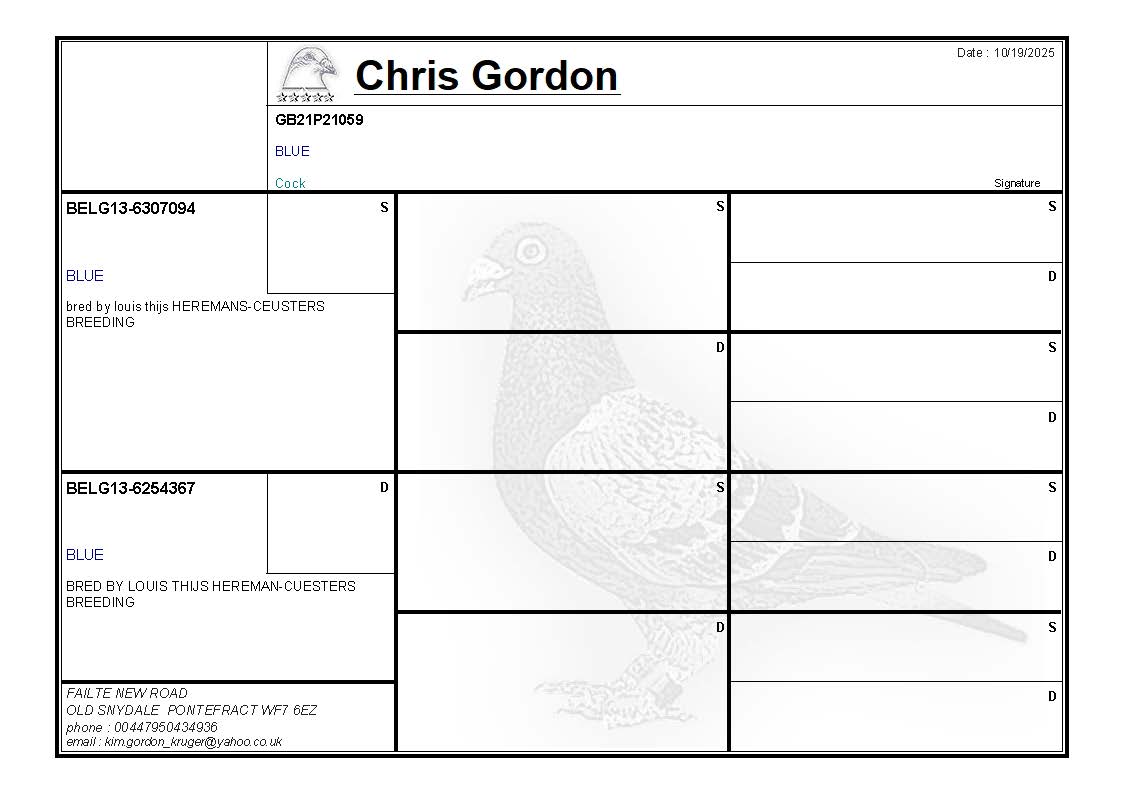 Chris Gordon

Date : 10/19/2025

GB21P21059

BLUE

Cock

Signature

BELG13-6307094

S

BLUE

bred by louis thijs HEREMANS-CEUSTERS BREEDING

S

D

S

D

S

D

BELG13-6254367

D

BLUE

BRED BY LOUIS THIJS HEREMAN-CUESTERS BREEDING

S

D

S

D

S

D

FAILTE NEW ROAD
OLD SNYDALE PONTEFRACT WF7 6EZ
phone : 00447950434936
email : kim.gordon_kruger@yahoo.co.uk